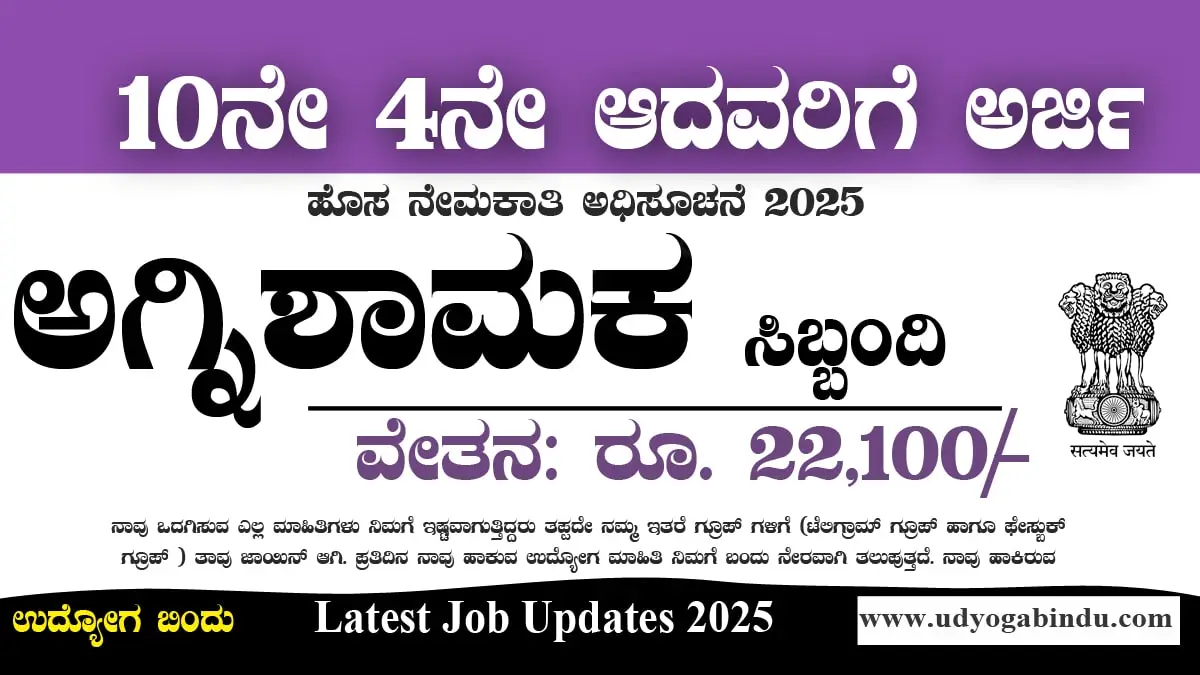 10ನೇ 4ನೇ ಆದವರಿಗೆ ಅರ್ಜಿ

ಹೊಸ ನೇಮಕಾತಿ ಅಧಿಸೂಚನೆ 2025

ಅಗ್ನಿಶಾಮಕ ಸಿಬ್ಬಂದಿ

ವೇತನ: ರೂ. 22,100/-

सत्यमेव जयते

ನಾವು ಒದಗಿಸುವ ಎಲ್ಲ ಮಾಹಿತಿಗಳು ನಿಮಗೆ ಇಷ್ಟವಾಗುತ್ತಿದ್ದರು ತಪ್ಪದೇ ನಮ್ಮ ಇತರೆ ಗ್ರೂಪ್ ಗಳಿಗೆ (ಟೆಲಿಗ್ರಾಮ್ ಗ್ರೂಪ್ ಹಾಗೂ ಫೇಸ್ಬುಕ್ ಗ್ರೂಪ್ ) ತಾವು ಜಾಯಿನ್ ಆಗಿ. ಪ್ರತಿದಿನ ನಾವು ಹಾಕುವ ಉದ್ಯೋಗ ಮಾಹಿತಿ ನಿಮಗೆ ಬಂದು ನೇರವಾಗಿ ತಲುಪುತ್ತದೆ. ನಾವು ಹಾಕಿರುವ

ಉದ್ಯೋಗ ಬಿಂದು

Latest Job Updates 2025

www.udyogabindu.com